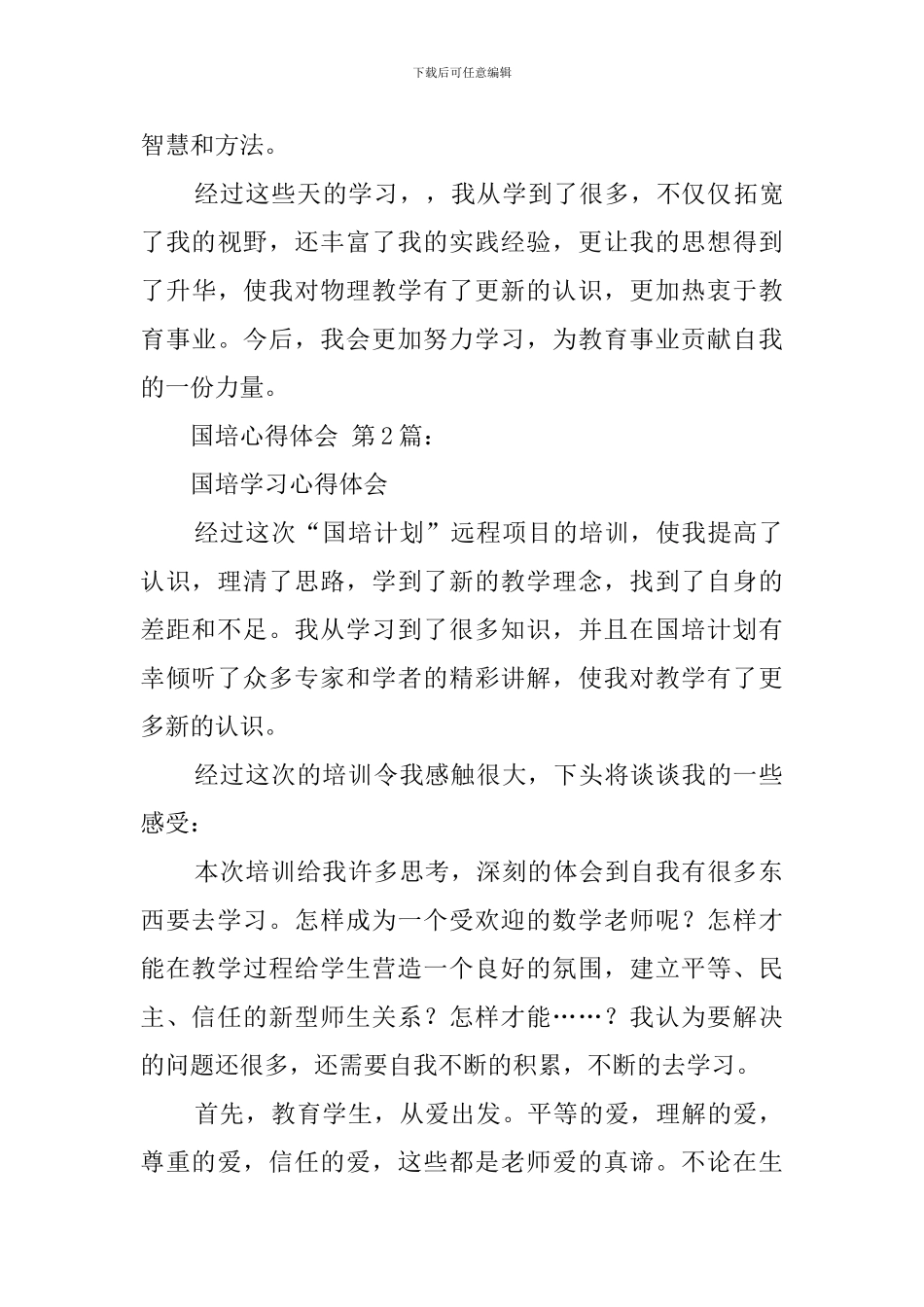 下载后可任意编辑

智慧和方法。

经过这些天的学习，，我从学到了很多，不仅仅拓宽了我的视野，还丰富了我的实践经验，更让我的思想得到了升华，使我对物理教学有了更新的认识，更加热衷于教育事业。今后，我会更加努力学习，为教育事业贡献自我的一份力量。

国培心得体会 第2篇：

国培学习心得体会

经过这次“国培计划”远程项目的培训，使我提高了认识，理清了思路，学到了新的教学理念，找到了自身的差距和不足。我从学习到了很多知识，并且在国培计划有幸倾听了众多专家和学者的精彩讲解，使我对教学有了更多新的认识。

经过这次的培训令我感触很大，下头将谈谈我的一些感受：

本次培训给我许多思考，深刻的体会到自我有很多东西要去学习。怎样成为一个受欢迎的数学老师呢？怎样才能在教学过程给学生营造一个良好的氛围，建立平等、民主、信任的新型师生关系？怎样才能……？我认为要解决的问题还很多，还需要自我不断的积累，不断的去学习。

首先，教育学生，从爱出发。平等的爱，理解的爱，尊重的爱，信任的爱，这些都是老师爱的真谛。不论在生